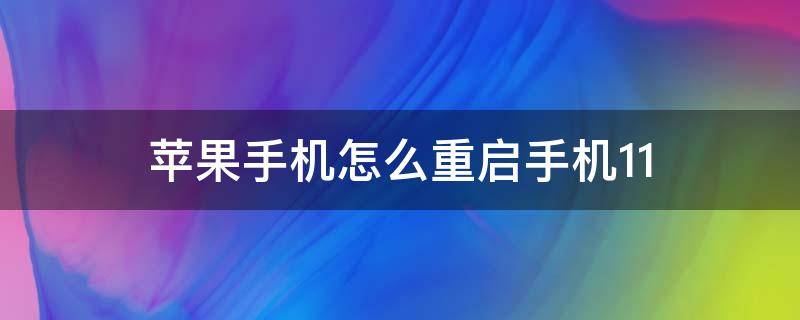 苹果手机怎么重启手机11